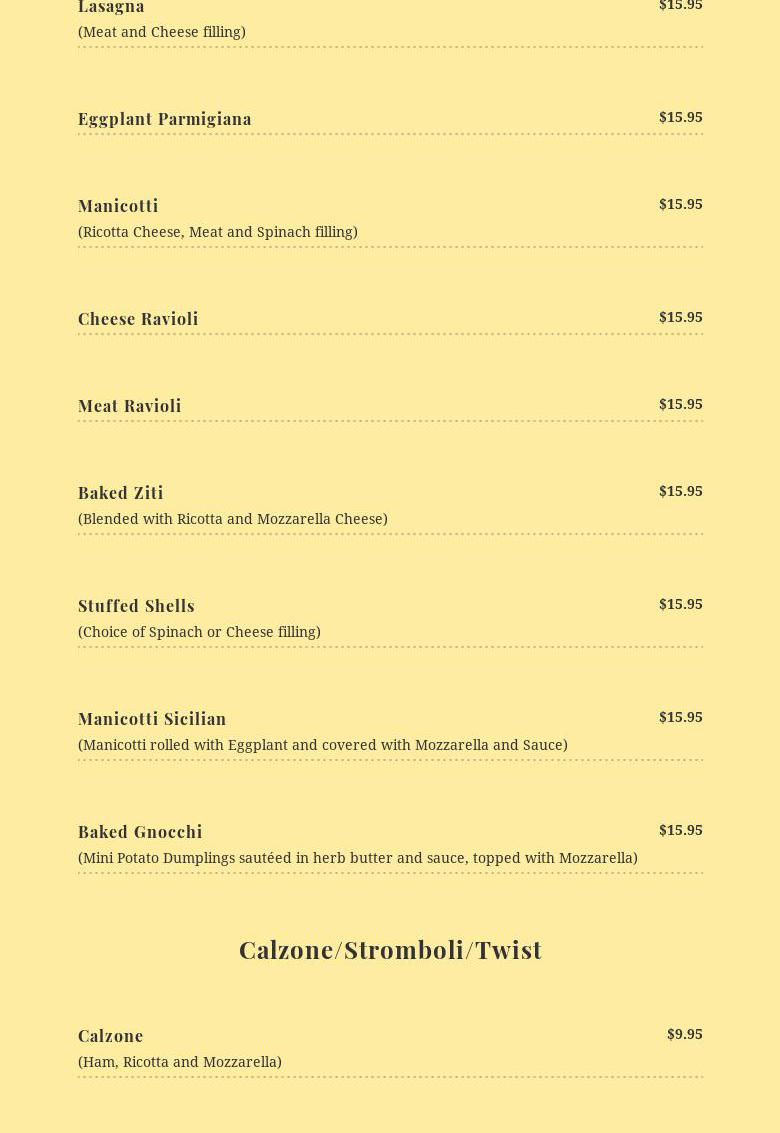 Lasagna $15.95
(Meat and Cheese filling)

Eggplant Parmigiana $15.95

Manicotti $15.95
(Ricotta Cheese, Meat and Spinach filling)

Cheese Ravioli $15.95

Meat Ravioli $15.95

Baked Ziti $15.95
(Blended with Ricotta and Mozzarella Cheese)

Stuffed Shells $15.95
(Choice of Spinach or Cheese filling)

Manicotti Sicilian $15.95
(Manicotti rolled with Eggplant and covered with Mozzarella and Sauce)

Baked Gnocchi $15.95
(Mini Potato Dumplings sautéed in herb butter and sauce, topped with Mozzarella)

Calzone/Stromboli/Twist

Calzone $9.95
(Ham, Ricotta and Mozzarella)